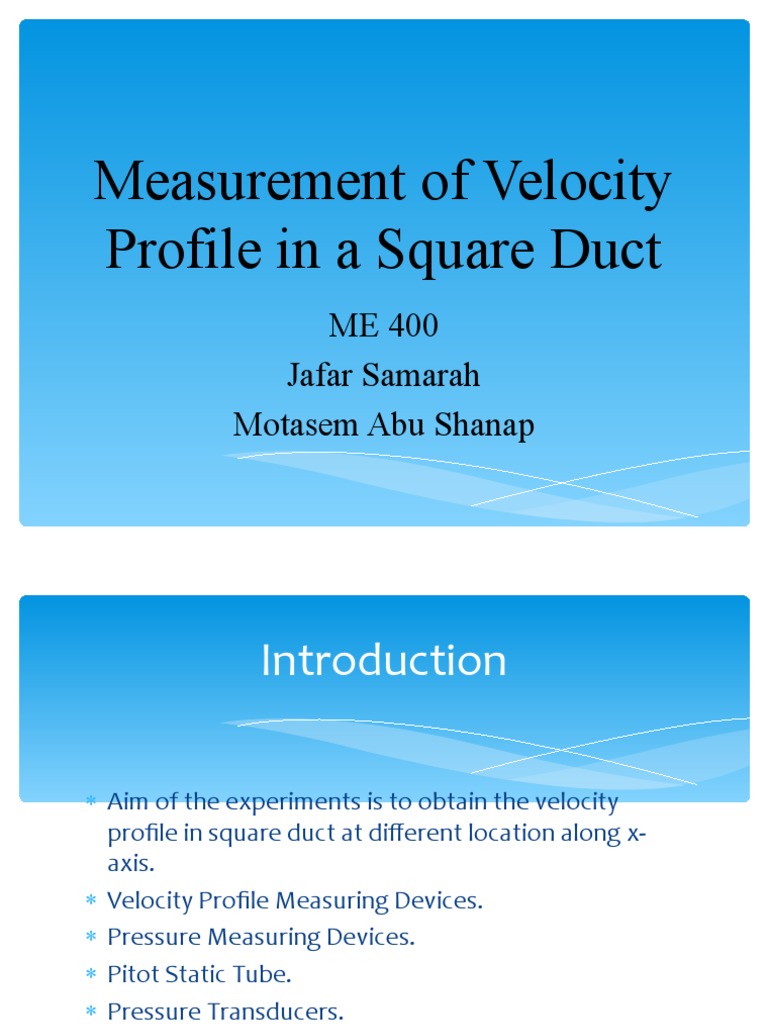 Measurement of Velocity Profile in a Square Duct

ME 400
Jafar Samarah
Motasem Abu Shanap

Introduction

* Aim of the experiments is to obtain the velocity profile in square duct at different location along x-axis.
* Velocity Profile Measuring Devices.
* Pressure Measuring Devices.
* Pitot Static Tube.
* Pressure Transducers.